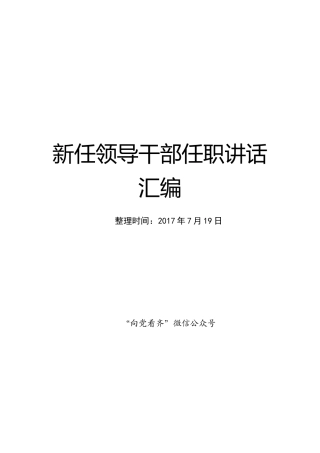 新任领导干部任职讲话汇编

整理时间：2017 年 7 月 19 日

“向党看齐”微信公众号